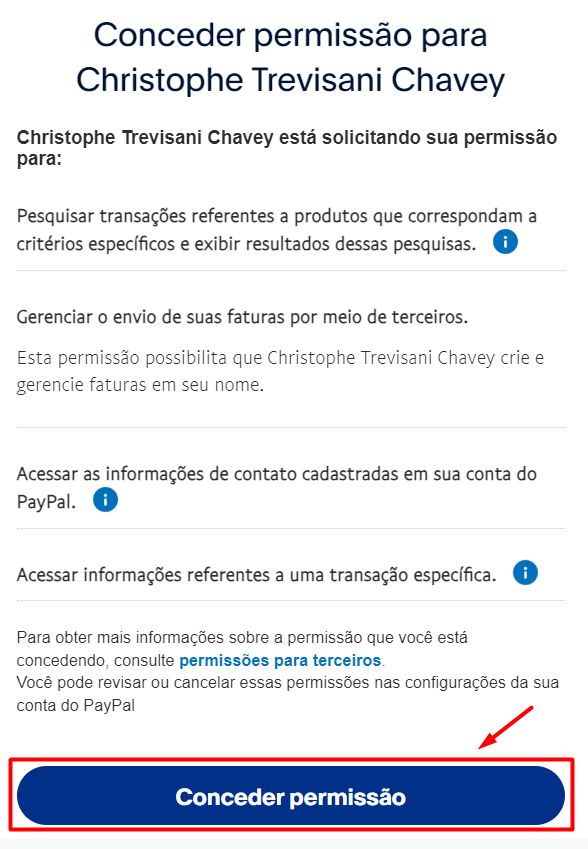 Conceder permissão para Christophe Trevisani Chavey

Christophe Trevisani Chavey está solicitando sua permissão para:

Pesquisar transações referentes a produtos que correspondam a critérios específicos e exibir resultados dessas pesquisas.

Gerenciar o envio de suas faturas por meio de terceiros.

Esta permissão possibilita que Christophe Trevisani Chavey crie e gerencie faturas em seu nome.

Acessar as informações de contato cadastradas em sua conta do PayPal.

Acessar informações referentes a uma transação específica.

Para obter mais informações sobre a permissão que você está concedendo, consulte permissões para terceiros.
Você pode revisar ou cancelar essas permissões nas configurações da sua conta do PayPal

Conceder permissão